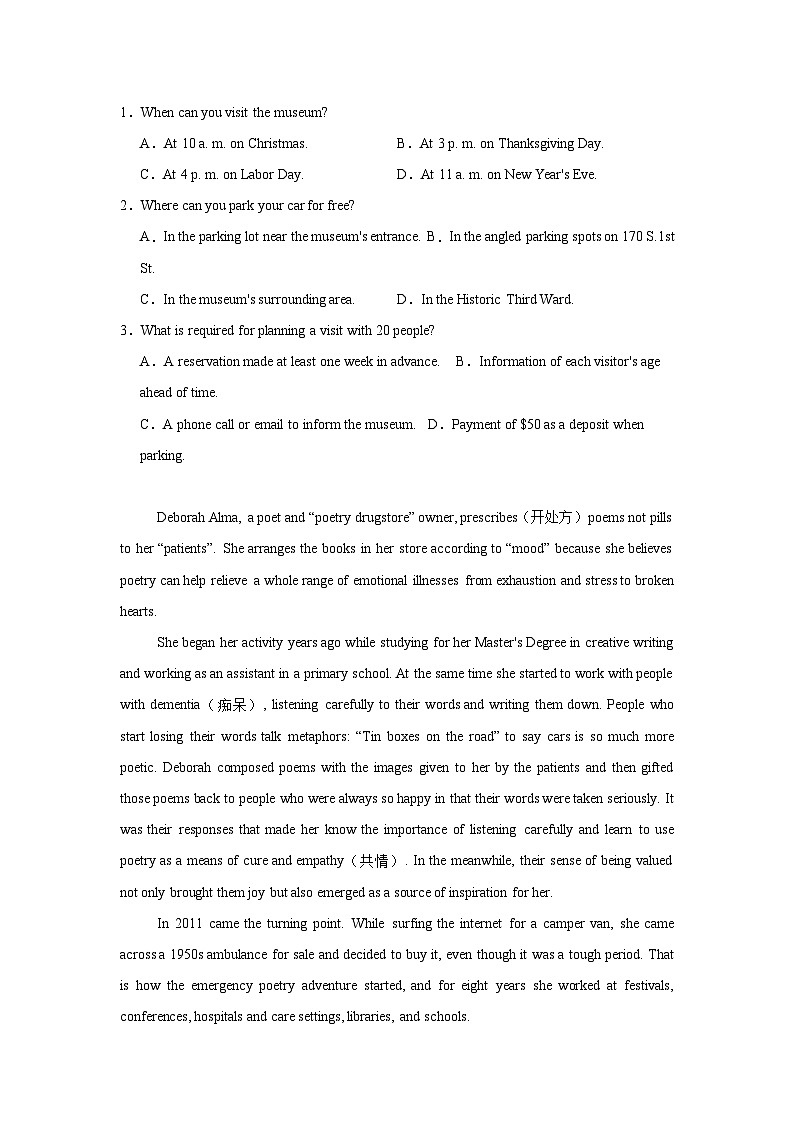 1．When can you visit the museum?

A．At 10 a. m. on Christmas.　　　　　　B．At 3 p. m. on Thanksgiving Day.

C．At 4 p. m. on Labor Day.　　　　　　D．At 11 a. m. on New Year's Eve.

2．Where can you park your car for free?

A．In the parking lot near the museum's entrance.　B．In the angled parking spots on 170 S.1st St.

C．In the museum's surrounding area.　　　D．In the Historic Third Ward.

3．What is required for planning a visit with 20 people?

A．A reservation made at least one week in advance.　B．Information of each visitor's age ahead of time.

C．A phone call or email to inform the museum.　D．Payment of $50 as a deposit when parking.

Deborah Alma, a poet and “poetry drugstore” owner, prescribes（开处方）poems not pills to her “patients”. She arranges the books in her store according to “mood” because she believes poetry can help relieve a whole range of emotional illnesses from exhaustion and stress to broken hearts.

She began her activity years ago while studying for her Master's Degree in creative writing and working as an assistant in a primary school. At the same time she started to work with people with dementia（痴呆）, listening carefully to their words and writing them down. People who start losing their words talk metaphors: “Tin boxes on the road” to say cars is so much more poetic. Deborah composed poems with the images given to her by the patients and then gifted those poems back to people who were always so happy in that their words were taken seriously. It was their responses that made her know the importance of listening carefully and learn to use poetry as a means of cure and empathy（共情）. In the meanwhile, their sense of being valued not only brought them joy but also emerged as a source of inspiration for her.

In 2011 came the turning point. While surfing the internet for a camper van, she came across a 1950s ambulance for sale and decided to buy it, even though it was a tough period. That is how the emergency poetry adventure started, and for eight years she worked at festivals, conferences, hospitals and care settings, libraries, and schools.